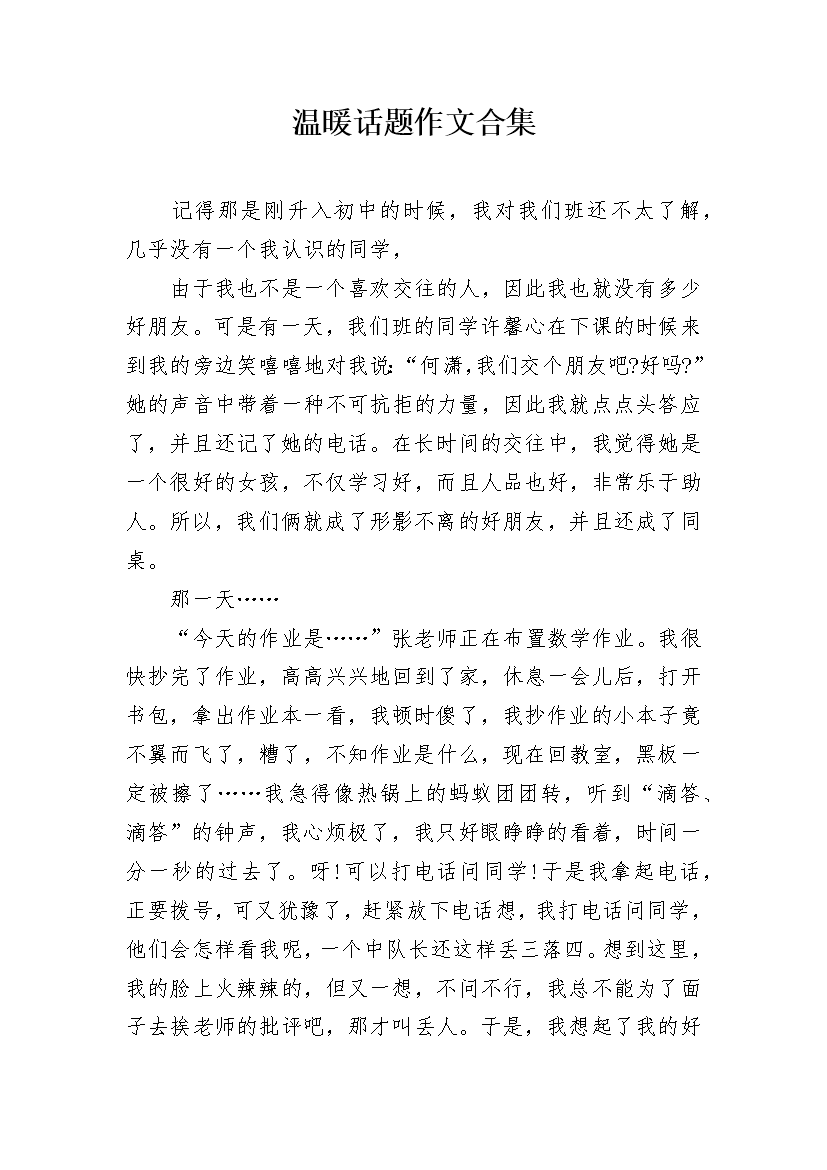 温暖话题作文合集

记得那是刚升入初中的时候，我对我们班还不太了解，几乎没有一个我认识的同学，

由于我也不是一个喜欢交往的人，因此我也就没有多少好朋友。可是有一天，我们班的同学许馨心在下课的时候来到我的旁边笑嘻嘻地对我说:“何潇,我们交个朋友吧?好吗?”她的声音中带着一种不可抗拒的力量，因此我就点点头答应了，并且还记了她的电话。在长时间的交往中，我觉得她是一个很好的女孩，不仅学习好，而且人品也好，非常乐于助人。所以，我们俩就成了形影不离的好朋友，并且还成了同桌。

那一天……

“今天的作业是……”张老师正在布置数学作业。我很快抄完了作业，高高兴兴地回到了家，休息一会儿后，打开书包，拿出作业本一看，我顿时傻了，我抄作业的小本子竟不翼而飞了，糟了，不知作业是什么，现在回教室，黑板一定被擦了……我急得像热锅上的蚂蚁团团转，听到“滴答、滴答”的钟声，我心烦极了，我只好眼睁睁的看着，时间一分一秒的过去了。呀!可以打电话问同学!于是我拿起电话，正要拨号，可又犹豫了，赶紧放下电话想，我打电话问同学，他们会怎样看我呢，一个中队长还这样丢三落四。想到这里，我的脸上火辣辣的，但又一想，不问不行，我总不能为了面子去挨老师的批评吧，那才叫丢人。于是，我想起了我的好